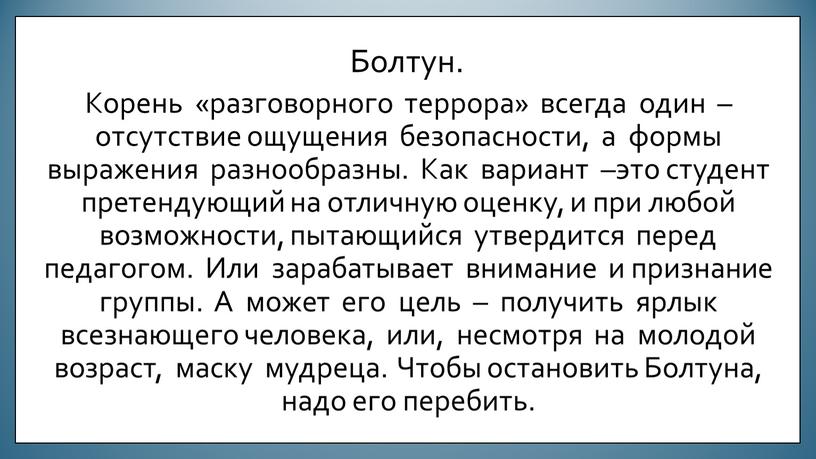 Болтун.

Корень «разговорного террора» всегда один – отсутствие ощущения безопасности, а формы выражения разнообразны. Как вариант –это студент претендующий на отличную оценку, и при любой возможности, пытающийся утвердится перед педагогом. Или зарабатывает внимание и признание группы. А может его цель – получить ярлык всезнающего человека, или, несмотря на молодой возраст, маску мудреца. Чтобы остановить Болтуна, надо его перебить.